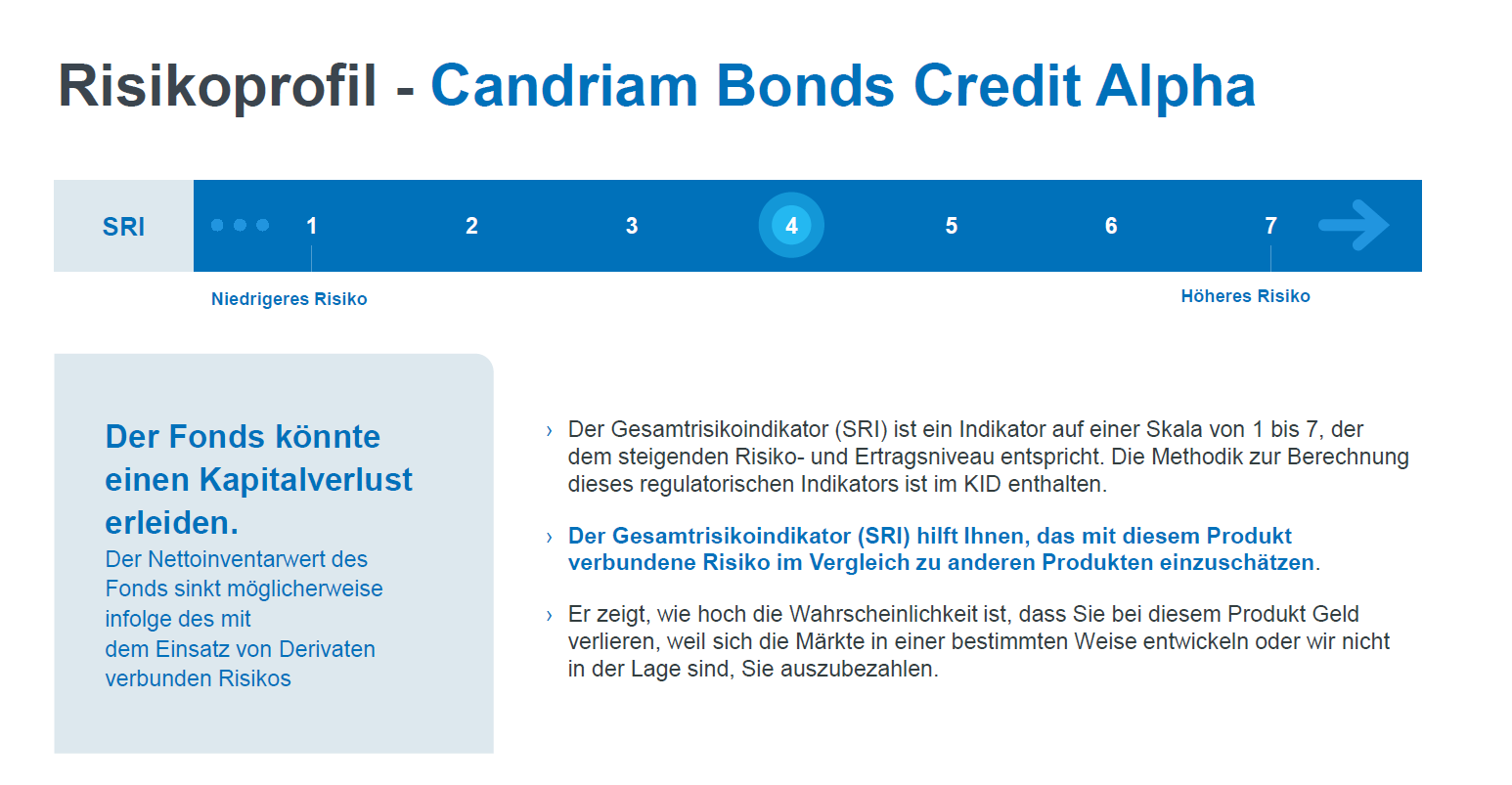 Risikoprofil - Candriam Bonds Credit Alpha

SRI

1 2 3 4 5 6 7

Niedrigeres Risiko

Höheres Risiko

Der Fonds könnte einen Kapitalverlust erleiden.

Der Nettoinventarwert des Fonds sinkt möglicherweise infolge des mit dem Einsatz von Derivaten verbunden Risikos

› Der Gesamtrisikoindikator (SRI) ist ein Indikator auf einer Skala von 1 bis 7, der dem steigenden Risiko- und Ertragsniveau entspricht. Die Methodik zur Berechnung dieses regulatorischen Indikators ist im KID enthalten.

› Der Gesamtrisikoindikator (SRI) hilft Ihnen, das mit diesem Produkt verbundene Risiko im Vergleich zu anderen Produkten einzuschätzen.

› Er zeigt, wie hoch die Wahrscheinlichkeit ist, dass Sie bei diesem Produkt Geld verlieren, weil sich die Märkte in einer bestimmten Weise entwickeln oder wir nicht in der Lage sind, Sie auszubezahlen.